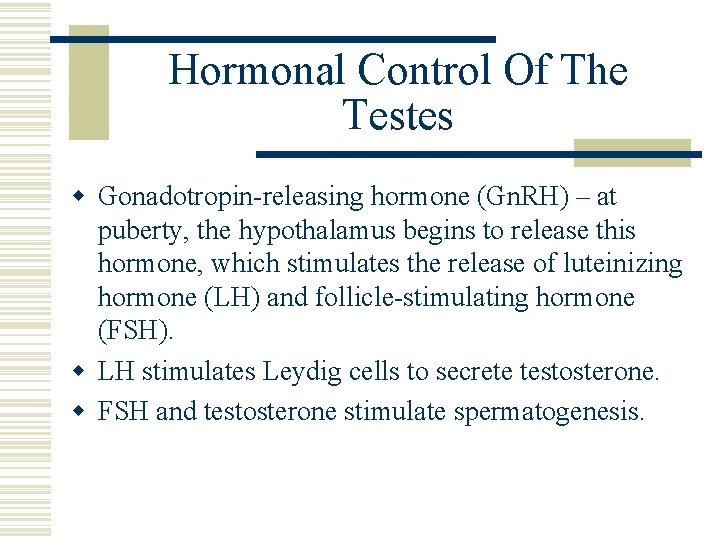 Hormonal Control Of The Testes

• Gonadotropin-releasing hormone (GnRH) – at puberty, the hypothalamus begins to release this hormone, which stimulates the release of luteinizing hormone (LH) and follicle-stimulating hormone (FSH).
• LH stimulates Leydig cells to secrete testosterone.
• FSH and testosterone stimulate spermatogenesis.